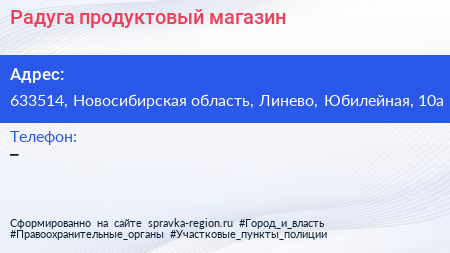 Радуга продуктовый магазин

Адрес:

633514, Новосибирская область, Линево, Юбилейная, 10а

Телефон:

–

Сформированно на сайте spravka-region.ru #Город_и_власть #Правоохранительные_органы #Участковые_пункты_полиции